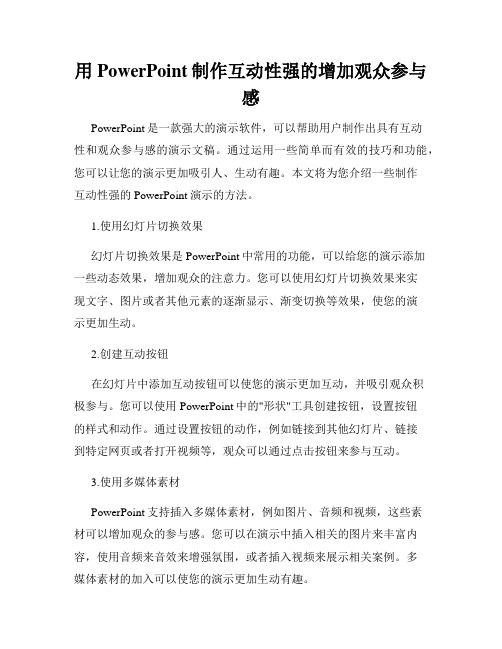 用 PowerPoint 制作互动性强的增加观众参与感

PowerPoint 是一款强大的演示软件，可以帮助用户制作出具有互动性和观众参与感的演示文稿。通过运用一些简单而有效的技巧和功能，您可以让您的演示更加吸引人、生动有趣。本文将为您介绍一些制作互动性强的 PowerPoint 演示的方法。

1.使用幻灯片切换效果

幻灯片切换效果是 PowerPoint 中常用的功能，可以给您的演示添加一些动态效果，增加观众的注意力。您可以使用幻灯片切换效果来实现文字、图片或者其他元素的逐渐显示、渐变切换等效果，使您的演示更加生动。

2.创建互动按钮

在幻灯片中添加互动按钮可以使您的演示更加互动，并吸引观众积极参与。您可以使用 PowerPoint 中的"形状"工具创建按钮，设置按钮的样式和动作。通过设置按钮的动作，例如链接到其他幻灯片、链接到特定网页或者打开视频等，观众可以通过点击按钮来参与互动。

3.使用多媒体素材

PowerPoint 支持插入多媒体素材，例如图片、音频和视频，这些素材可以增加观众的参与感。您可以在演示中插入相关的图片来丰富内容，使用音频来音效来增强氛围，或者插入视频来展示相关案例。多媒体素材的加入可以使您的演示更加生动有趣。